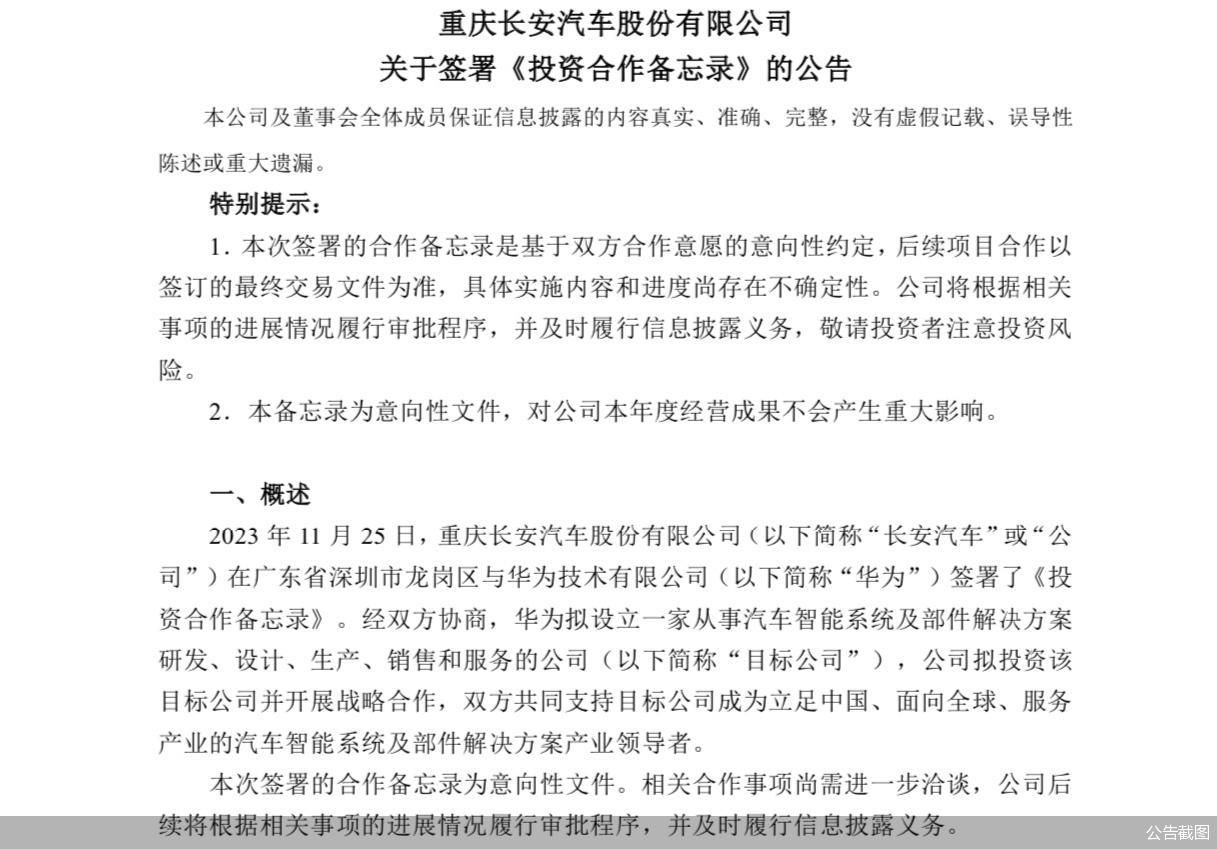 重庆长安汽车股份有限公司
关于签署《投资合作备忘录》的公告

本公司及董事会全体成员保证信息披露的内容真实、准确、完整，没有虚假记载、误导性陈述或重大遗漏。

特别提示：

1. 本次签署的合作备忘录是基于双方合作意愿的意向性约定，后续项目合作以签订的最终交易文件为准，具体实施内容和进度尚存在不确定性。公司将根据相关事项的进展情况履行审批程序，并及时履行信息披露义务，敬请投资者注意投资风险。

2. 本备忘录为意向性文件，对公司本年度经营成果不会产生重大影响。

一、概述

2023 年 11 月 25 日，重庆长安汽车股份有限公司（以下简称“长安汽车”或“公司”）在广东省深圳市龙岗区与华为技术有限公司（以下简称“华为”）签署了《投资合作备忘录》。经双方协商，华为拟设立一家从事汽车智能系统及部件解决方案研发、设计、生产、销售和服务的公司（以下简称“目标公司”），公司拟投资该目标公司并开展战略合作，双方共同支持目标公司成为立足中国、面向全球、服务产业的汽车智能系统及部件解决方案产业领导者。

本次签署的合作备忘录为意向性文件。相关合作事项尚需进一步洽谈，公司后续将根据相关事项的进展情况履行审批程序，并及时履行信息披露义务。

公告截图